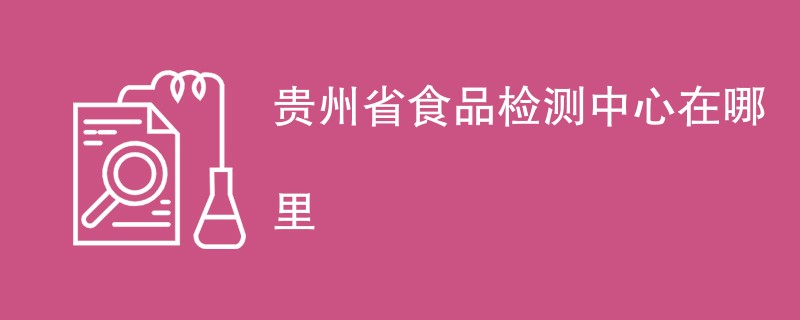 贵州省食品检测中心在哪里